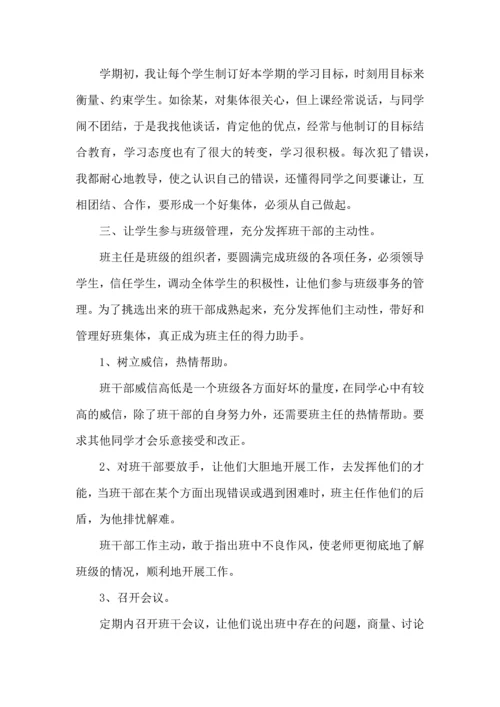 学期初，我让每个学生制订好本学期的学习目标，时刻用目标来衡量、约束学生。如徐某，对集体很关心，但上课经常说话，与同学闹不团结，于是我找他谈话，肯定他的优点，经常与他制订的目标结合教育，学习态度也有了很大的转变，学习很积极。每次犯了错误，我都耐心地教导，使之认识自己的错误，还懂得同学之间要谦让，互相团结、合作，要形成一个好集体，必须从自己做起。

三、让学生参与班级管理，充分发挥班干部的主动性。

班主任是班级的组织者，要圆满完成班级的各项任务，必须领导学生，信任学生，调动全体学生的积极性，让他们参与班级事务的管理。为了挑选出来的班干部成熟起来，充分发挥他们主动性，带好和管理好班集体，真正成为班主任的得力助手。

1、树立威信，热情帮助。

班干部威信高低是一个班级各方面好坏的量度，在同学心中有较高的威信，除了班干部的自身努力外，还需要班主任的热情帮助。要求其他同学才会乐意接受和改正。

2、对班干部要放手，让他们大胆地开展工作，去发挥他们的才能，当班干部在某个方面出现错误或遇到困难时，班主任作他们的后盾，为他排忧解难。

班干部工作主动，敢于指出班中不良作风，使老师更彻底地了解班级的情况，顺利地开展工作。

3、召开会议。

定期内召开班干会议，让他们说出班中存在的问题，商量、讨论